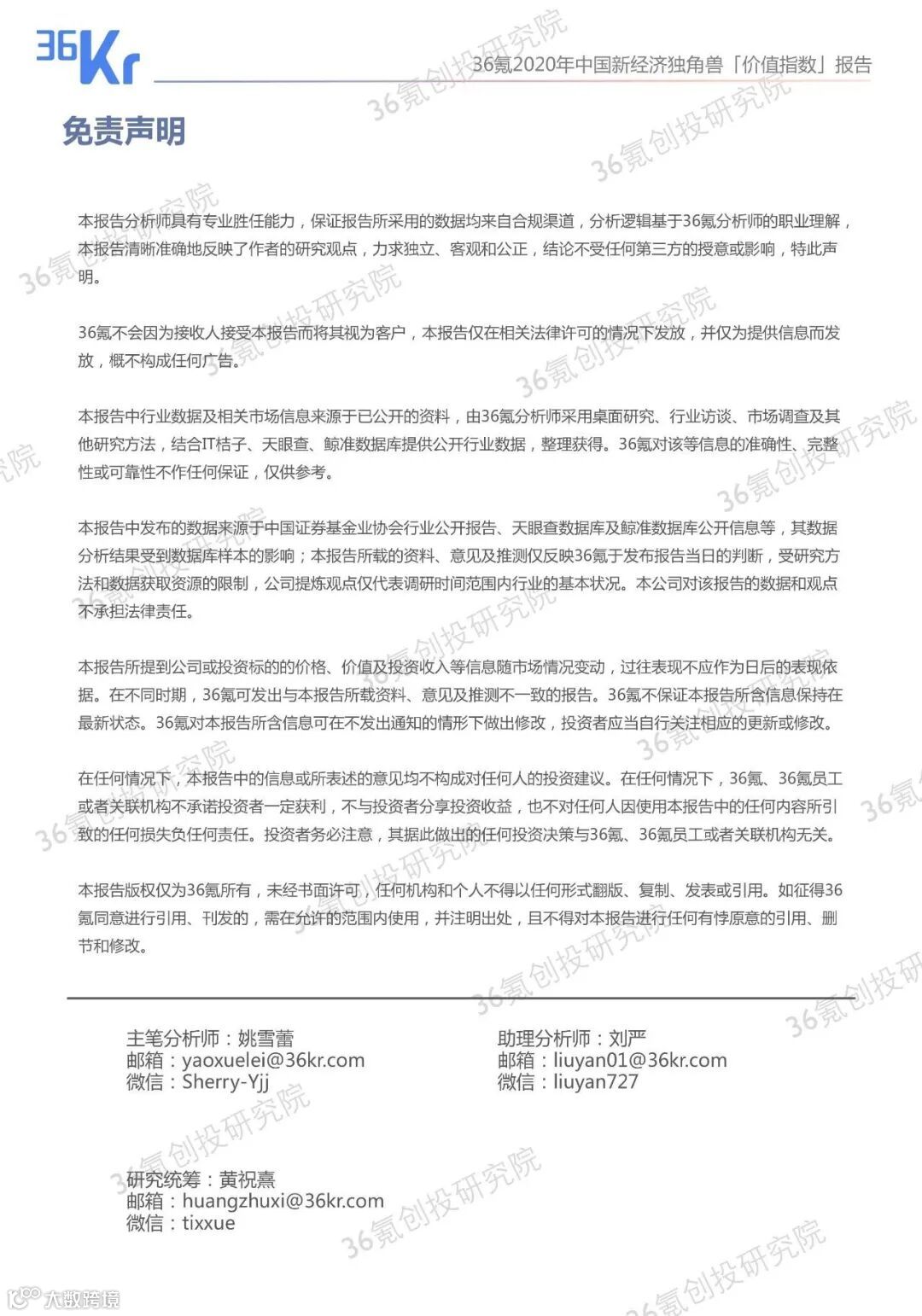 36Kr

36氪2020年中国新经济独角兽「价值指数」报告

免责声明

本报告分析师具有专业胜任能力，保证报告所采用的数据均来自合规渠道，分析逻辑基于36氪分析师的职业理解，本报告清晰准确地反映了作者的研究观点，力求独立、客观和公正，结论不受任何第三方的授意或影响，特此声明。

36氪不会因为接收人接受本报告而将其视为客户，本报告仅在相关法律许可的情况下发放，并仅为提供信息而发放，概不构成任何广告。

本报告中行业数据及相关市场信息来源于已公开的资料，由36氪分析师采用桌面研究、行业访谈、市场调查及其他研究方法，结合IT桔子、天眼查、鲸准数据库提供公开行业数据，整理获得。36氪对该等信息的准确性、完整性或可靠性不作任何保证，仅供参考。

本报告中发布的数据来源于中国证券基金业协会行业公开报告、天眼查数据库及鲸准数据库公开信息等，其数据分析结果受到数据库样本的影响；本报告所载的资料、意见及推测仅反映36氪于发布报告当日的判断，受研究方法和数据获取资源的限制，公司提炼观点仅代表调研时间范围内行业的基本状况。本公司对该报告的数据和观点不承担法律责任。

本报告所提到公司或投资标的的价格、价值及投资收入等信息随市场情况变动，过往表现不应作为日后的表现依据。在不同时期，36氪可发出与本报告所载资料、意见及推测不一致的报告。36氪不保证本报告所含信息保持在最新状态。36氪对本报告所含信息可在不发出通知的情形下做出修改，投资者应当自行关注相应的更新或修改。

在任何情况下，本报告中的信息或所表述的意见均不构成对任何人的投资建议。在任何情况下，36氪、36氪员工或者关联机构不承诺投资者一定获利，不与投资者分享投资收益，也不对任何人因使用本报告中的任何内容所引致的任何损失负任何责任。投资者务必注意，其据此做出的任何投资决策与36氪、36氪员工或者关联机构无关。

本报告版权仅为36氪所有，未经书面许可，任何机构和个人不得以任何形式翻版、复制、发表或引用。如征得36氪同意进行引用、刊发的，需在允许的范围内使用，并注明出处，且不得对本报告进行任何有悖原意的引用、删节和修改。

主笔分析师：姚雪蕾
邮箱：yaoxuelei@36kr.com
微信：Sherry-Yjj

助理分析师：刘严
邮箱：liuyan01@36kr.com
微信：liuyan727

研究统筹：黄祝熹
邮箱：huangzhuxi@36kr.com
微信：tixxue

36氪创投研究院

大数跨境